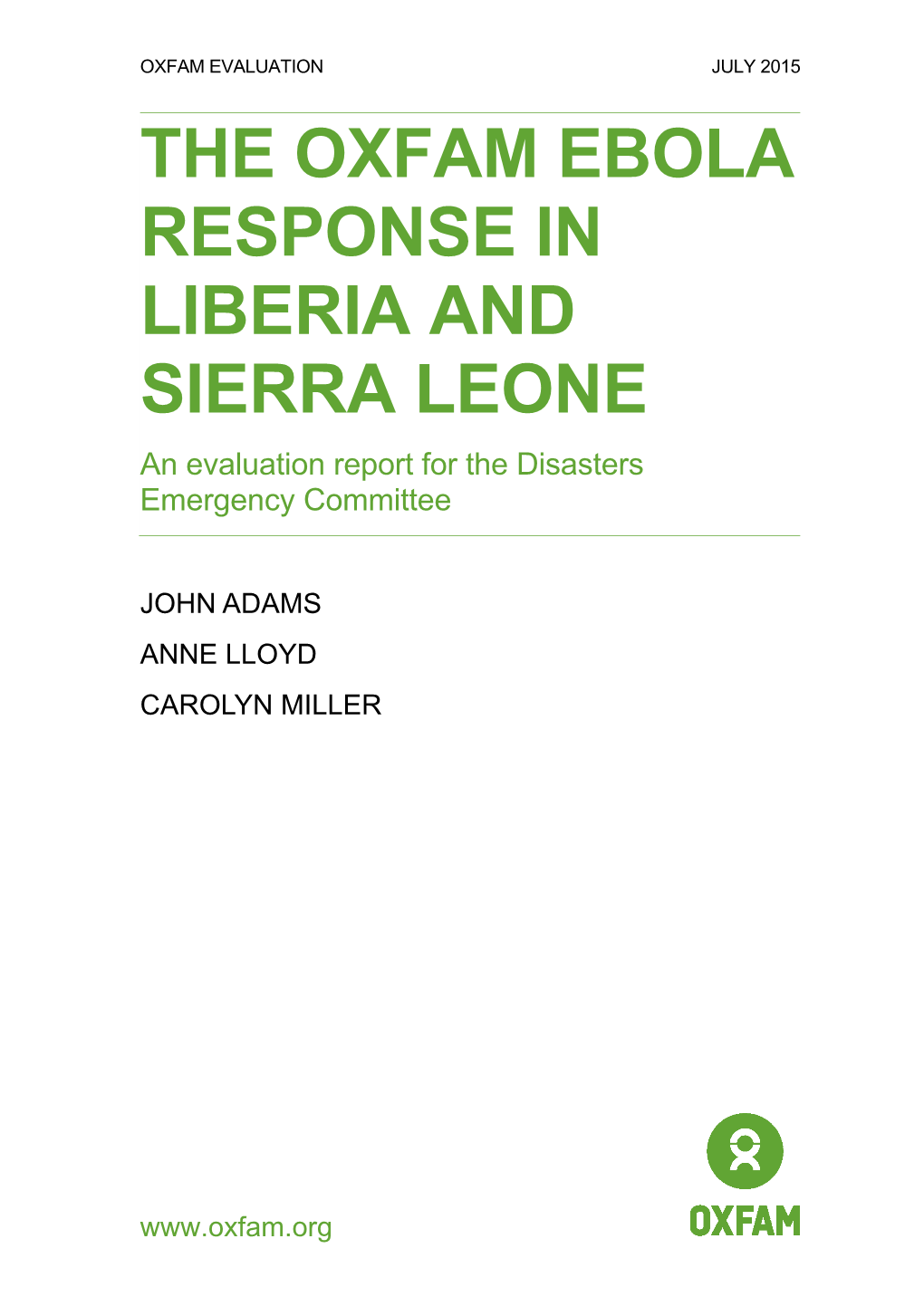 OXFAM EVALUATION JULY 2015

THE OXFAM EBOLA RESPONSE IN LIBERIA AND SIERRA LEONE

An evaluation report for the Disasters Emergency Committee

JOHN ADAMS

ANNE LLOYD

CAROLYN MILLER

www.oxfam.org

OXFAM